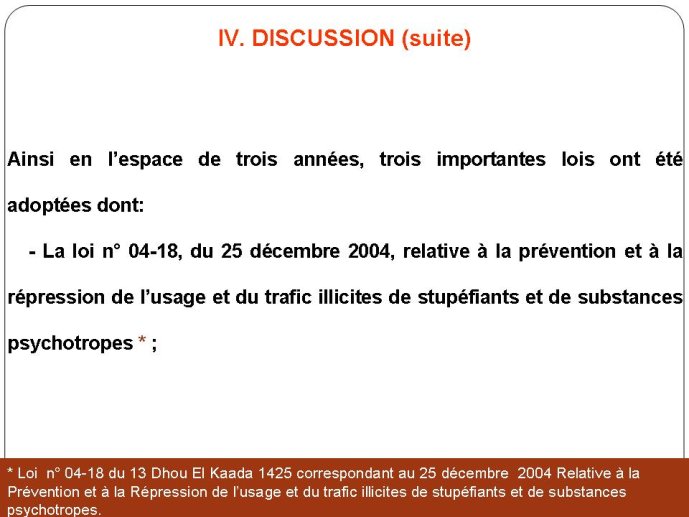 IV. DISCUSSION (suite)

Ainsi en l'espace de trois années, trois importantes lois ont été adoptées dont:

- La loi n° 04-18, du 25 décembre 2004, relative à la prévention et à la répression de l'usage et du trafic illicites de stupéfiants et de substances psychotropes * ;

* Loi n° 04-18 du 13 Dhou El Kaada 1425 correspondant au 25 décembre 2004 Relative à la Prévention et à la Répression de l'usage et du trafic illicites de stupéfiants et de substances psychotropes.